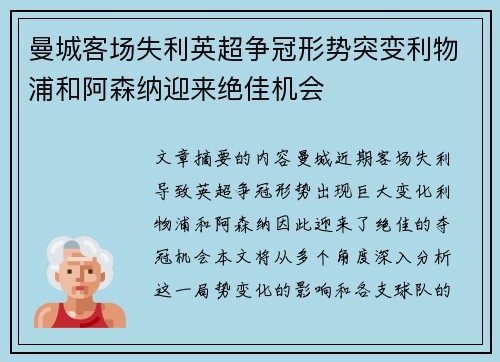 曼城客场失利英超争冠形势突变利物浦和阿森纳迎来绝佳机会

文章摘要的内容曼城近期客场失利导致英超争冠形势出现巨大变化利物浦和阿森纳因此迎来了绝佳的夺冠机会本文将从多个角度深入分析这一局势变化的影响和各支球队的